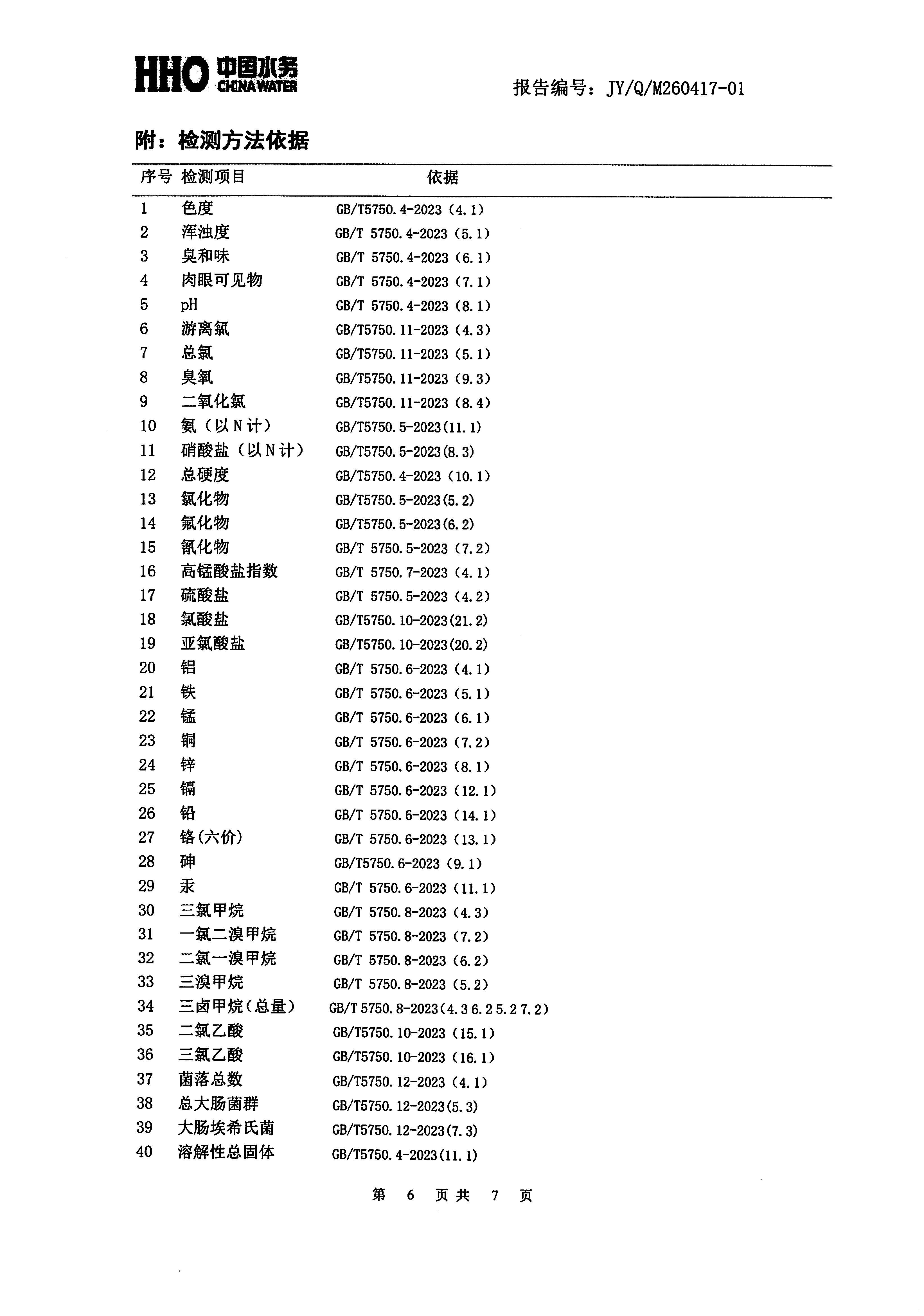 HHO 中国水务 CHINA WATER

报告编号：JY/Q/M260417-01

附：检测方法依据

| 序号 | 检测项目 | 依据 |
|---|---|---|
| 1 | 色度 | GB/T5750.4-2023（4.1） |
| 2 | 浑浊度 | GB/T 5750.4-2023（5.1） |
| 3 | 臭和味 | GB/T 5750.4-2023（6.1） |
| 4 | 肉眼可见物 | GB/T 5750.4-2023（7.1） |
| 5 | pH | GB/T 5750.4-2023（8.1） |
| 6 | 游离氯 | GB/T5750.11-2023（4.3） |
| 7 | 总氯 | GB/T5750.11-2023（5.1） |
| 8 | 臭氧 | GB/T5750.11-2023（9.3） |
| 9 | 二氧化氯 | GB/T5750.11-2023（8.4） |
| 10 | 氨（以N计） | GB/T5750.5-2023(11.1) |
| 11 | 硝酸盐（以N计） | GB/T5750.5-2023(8.3) |
| 12 | 总硬度 | GB/T5750.4-2023（10.1） |
| 13 | 氯化物 | GB/T5750.5-2023(5.2) |
| 14 | 氟化物 | GB/T5750.5-2023(6.2) |
| 15 | 氰化物 | GB/T 5750.5-2023（7.2） |
| 16 | 高锰酸盐指数 | GB/T 5750.7-2023（4.1） |
| 17 | 硫酸盐 | GB/T 5750.5-2023（4.2） |
| 18 | 氯酸盐 | GB/T5750.10-2023(21.2) |
| 19 | 亚氯酸盐 | GB/T5750.10-2023(20.2) |
| 20 | 铝 | GB/T 5750.6-2023（4.1） |
| 21 | 铁 | GB/T 5750.6-2023（5.1） |
| 22 | 锰 | GB/T 5750.6-2023（6.1） |
| 23 | 铜 | GB/T 5750.6-2023（7.2） |
| 24 | 锌 | GB/T 5750.6-2023（8.1） |
| 25 | 镉 | GB/T 5750.6-2023（12.1） |
| 26 | 铅 | GB/T 5750.6-2023（14.1） |
| 27 | 铬(六价) | GB/T 5750.6-2023（13.1） |
| 28 | 砷 | GB/T5750.6-2023（9.1） |
| 29 | 汞 | GB/T 5750.6-2023（11.1） |
| 30 | 三氯甲烷 | GB/T 5750.8-2023（4.3） |
| 31 | 一氯二溴甲烷 | GB/T 5750.8-2023（7.2） |
| 32 | 二氯一溴甲烷 | GB/T 5750.8-2023（6.2） |
| 33 | 三溴甲烷 | GB/T 5750.8-2023（5.2） |
| 34 | 三卤甲烷（总量） | GB/T 5750.8-2023(4.3 6.2 5.2 7.2) |
| 35 | 二氯乙酸 | GB/T5750.10-2023（15.1） |
| 36 | 三氯乙酸 | GB/T5750.10-2023（16.1） |
| 37 | 菌落总数 | GB/T5750.12-2023（4.1） |
| 38 | 总大肠菌群 | GB/T5750.12-2023(5.3) |
| 39 | 大肠埃希氏菌 | GB/T5750.12-2023(7.3) |
| 40 | 溶解性总固体 | GB/T5750.4-2023(11.1) |

第 6 页共 7 页